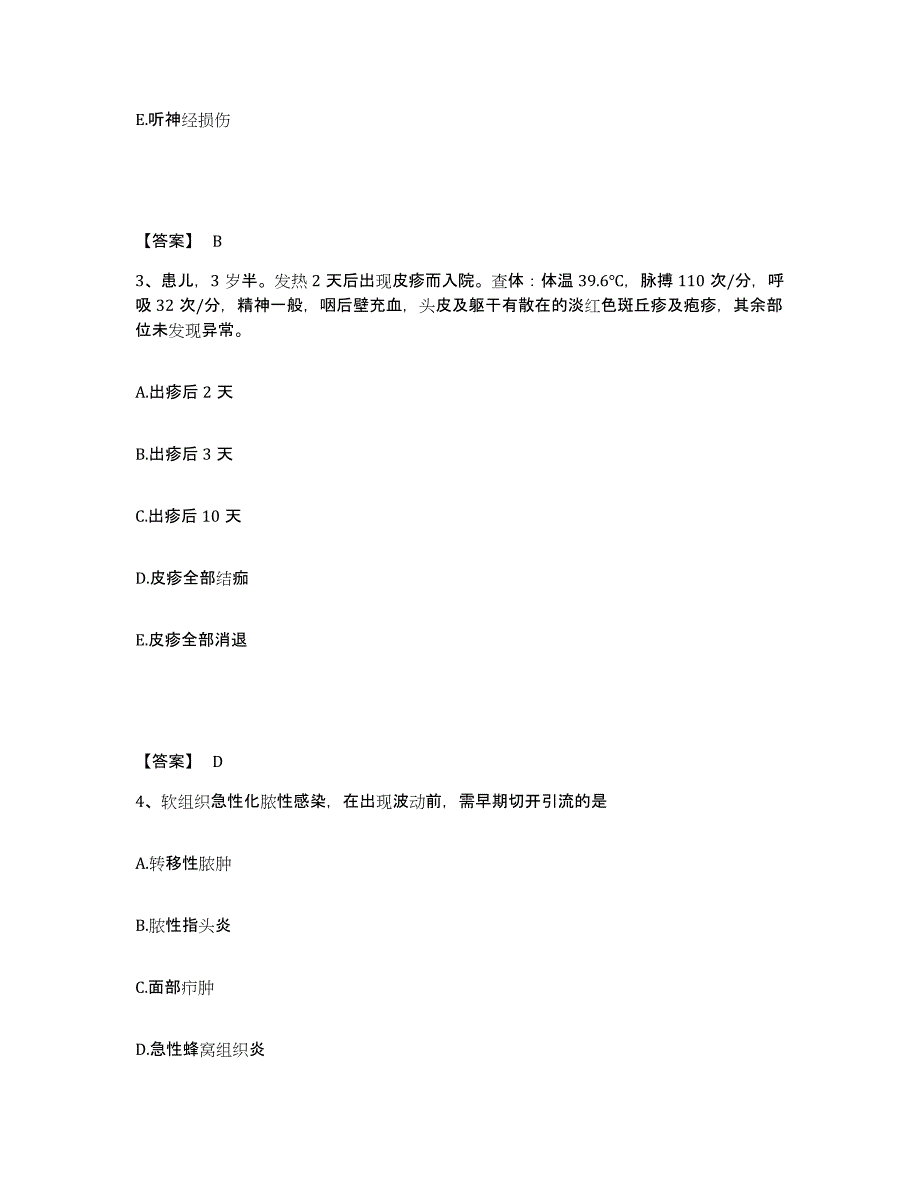 E.听神经损伤

【答案】 B

3、患儿，3 岁半。发热 2 天后出现皮疹而入院。查体：体温 39.6℃，脉搏 110 次/分，呼吸 32 次/分，精神一般，咽后壁充血，头皮及躯干有散在的淡红色斑丘疹及疱疹，其余部位未发现异常。

A.出疹后 2 天

B.出疹后 3 天

C.出疹后 10 天

D.皮疹全部结痂

E.皮疹全部消退

【答案】 D

4、软组织急性化脓性感染，在出现波动前，需早期切开引流的是

A.转移性脓肿

B.脓性指头炎

C.面部疖肿

D.急性蜂窝组织炎